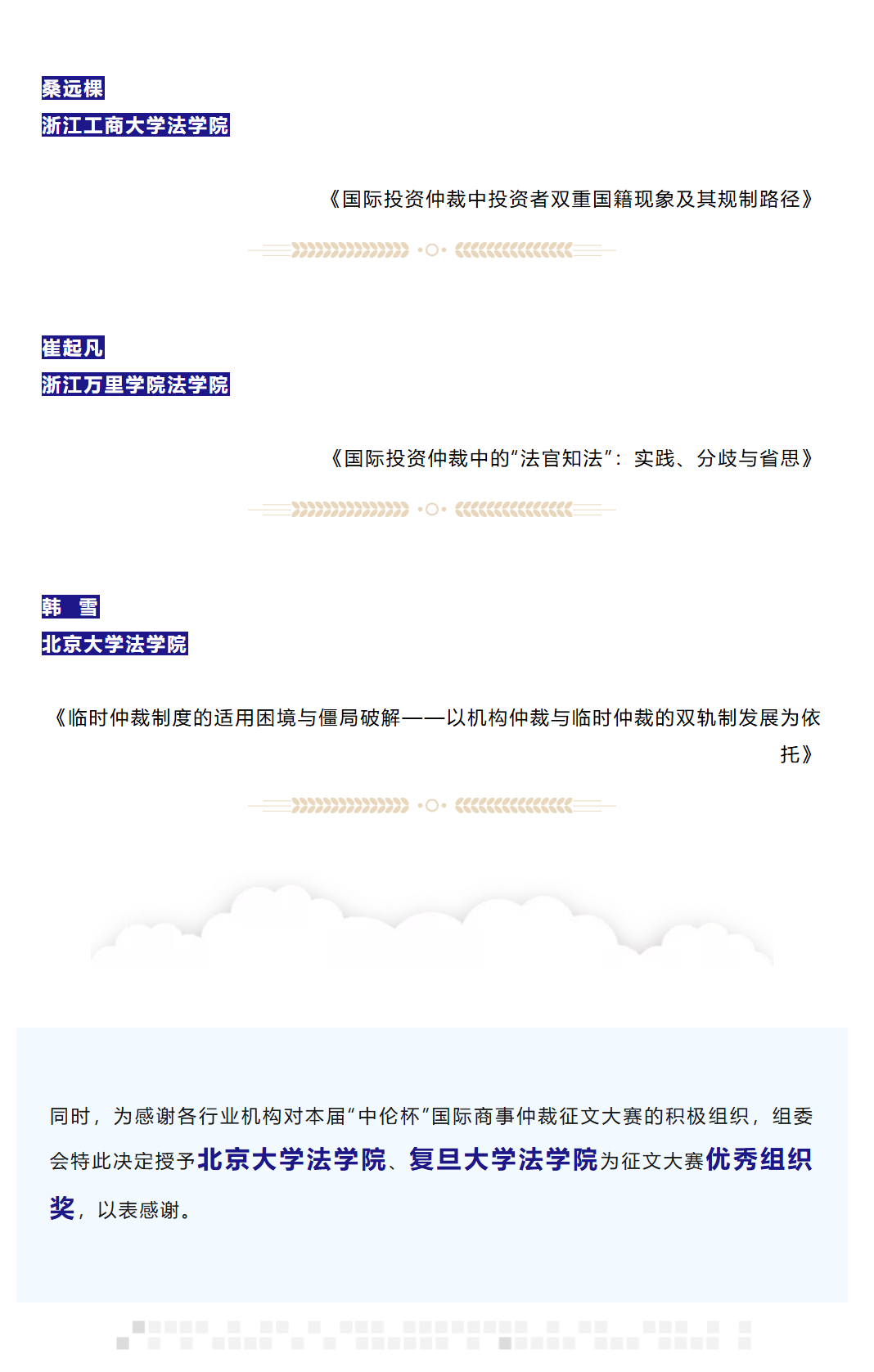 桑远棵
浙江工商大学法学院

《国际投资仲裁中投资者双重国籍现象及其规制路径》

崔起凡
浙江万里学院法学院

《国际投资仲裁中的“法官知法”：实践、分歧与省思》

韩　雪
北京大学法学院

《临时仲裁制度的适用困境与僵局破解——以机构仲裁与临时仲裁的双轨制发展为依托》

同时，为感谢各行业机构对本届“中伦杯”国际商事仲裁征文大赛的积极组织，组委会特此决定授予北京大学法学院、复旦大学法学院为征文大赛优秀组织奖，以表感谢。